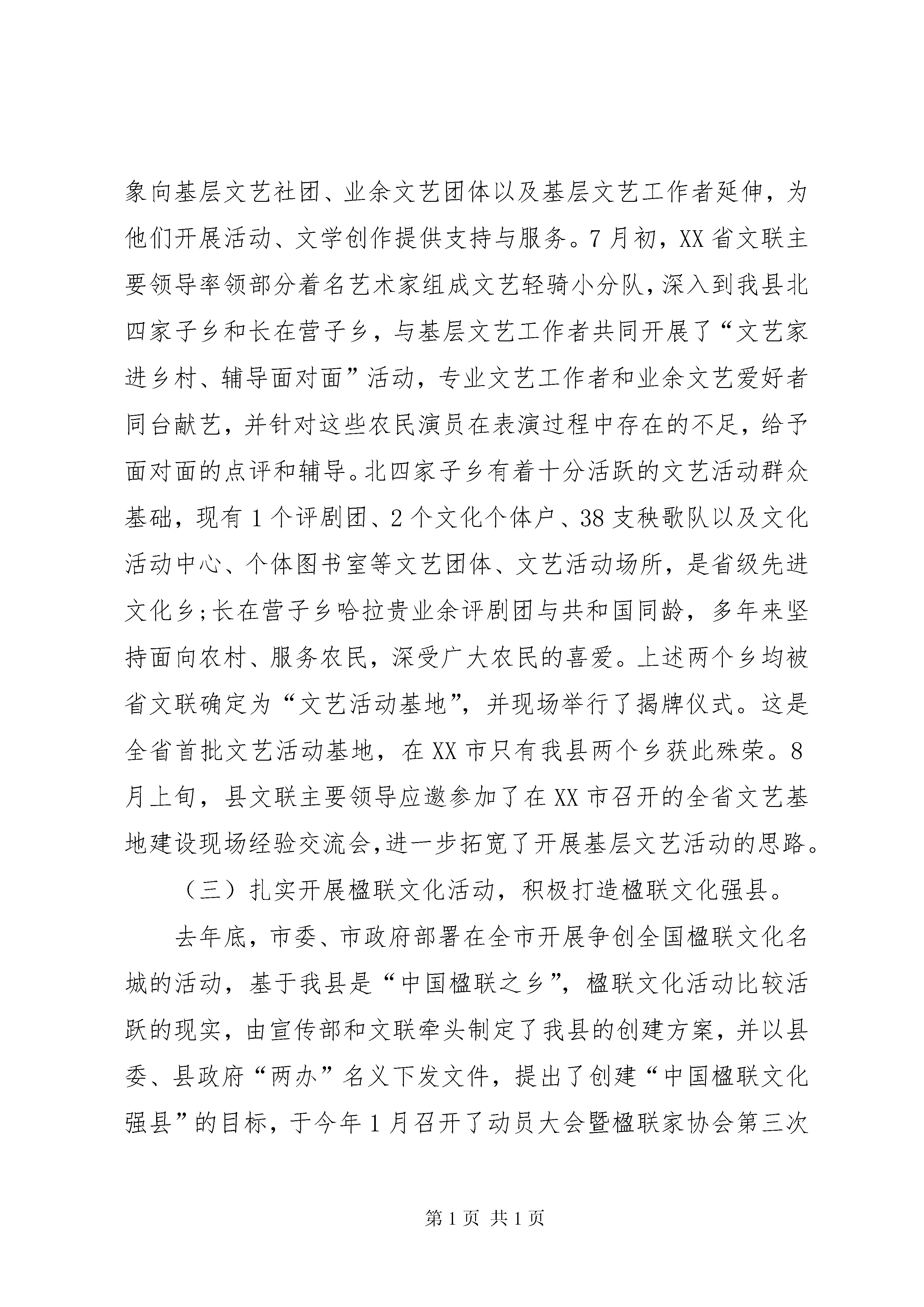 象向基层文艺社团、业余文艺团体以及基层文艺工作者延伸，为他们开展活动、文学创作提供支持与服务。7月初，XX省文联主要领导率领部分着名艺术家组成文艺轻骑小分队，深入到我县北四家子乡和长在营子乡，与基层文艺工作者共同开展了“文艺家进乡村、辅导面对面”活动，专业文艺工作者和业余文艺爱好者同台献艺，并针对这些农民演员在表演过程中存在的不足，给予面对面的点评和辅导。北四家子乡有着十分活跃的文艺活动群众基础，现有1个评剧团、2个文化个体户、38支秧歌队以及文化活动中心、个体图书室等文艺团体、文艺活动场所，是省级先进文化乡;长在营子乡哈拉贵业余评剧团与共和国同龄，多年来坚持面向农村、服务农民，深受广大农民的喜爱。上述两个乡均被省文联确定为“文艺活动基地”，并现场举行了揭牌仪式。这是全省首批文艺活动基地，在XX市只有我县两个乡获此殊荣。8月上旬，县文联主要领导应邀参加了在XX市召开的全省文艺基地建设现场经验交流会,进一步拓宽了开展基层文艺活动的思路。

（三）扎实开展楹联文化活动，积极打造楹联文化强县。

去年底，市委、市政府部署在全市开展争创全国楹联文化名城的活动，基于我县是“中国楹联之乡”，楹联文化活动比较活跃的现实，由宣传部和文联牵头制定了我县的创建方案，并以县委、县政府“两办”名义下发文件，提出了创建“中国楹联文化强县”的目标，于今年1月召开了动员大会暨楹联家协会第三次

第1页 共1页